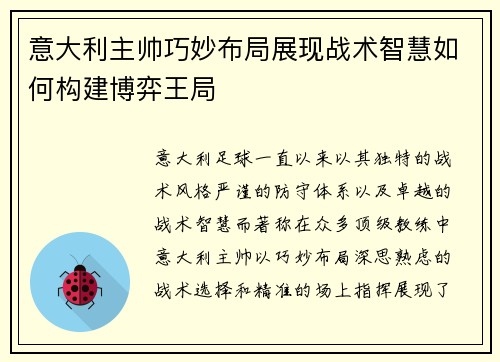 意大利主帅巧妙布局展现战术智慧如何构建博弈王局

意大利足球一直以来以其独特的战术风格严谨的防守体系以及卓越的战术智慧而著称在众多顶级教练中意大利主帅以巧妙布局深思熟虑的战术选择和精准的场上指挥展现了